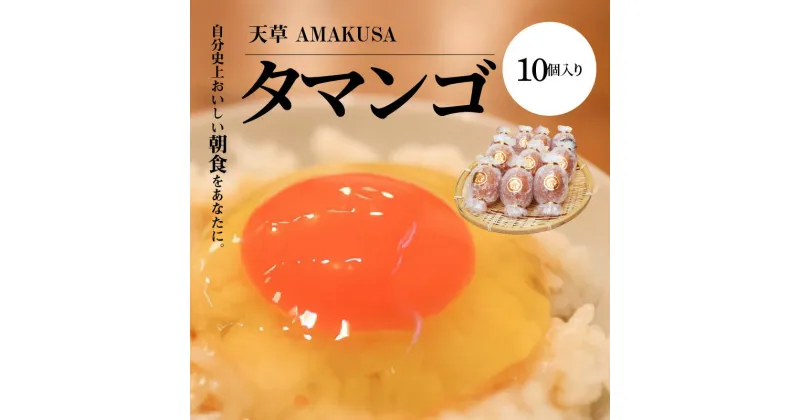 自分史上おいしい朝食をあなたに。

天草 AMAKUSA

タマンゴ

10個入り